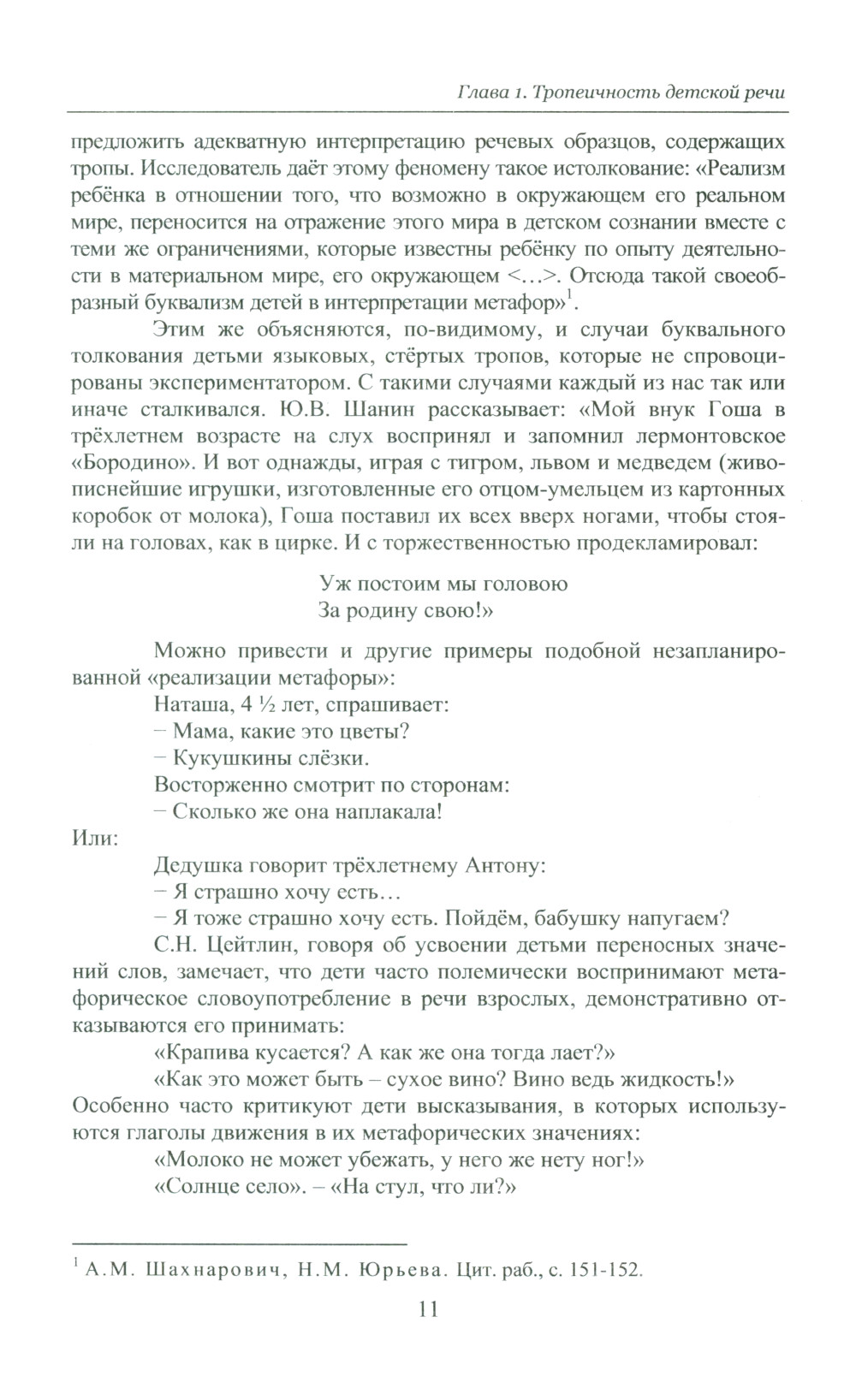 Глава 1. Тропеичность детской речи

предложить адекватную интерпретацию речевых образцов, содержащих тропы. Исследователь даёт этому феномену такое истолкование: «Реализм ребёнка в отношении того, что возможно в окружающем его реальном мире, переносится на отражение этого мира в детском сознании вместе с теми же ограничениями, которые известны ребёнку по опыту деятельности в материальном мире, его окружающем <…>. Отсюда такой своеобразный буквализм детей в интерпретации метафор»$^1$.

Этим же объясняются, по-видимому, и случаи буквального толкования детьми языковых, стёртых тропов, которые не спровоцированы экспериментатором. С такими случаями каждый из нас так или иначе сталкивался. Ю.В. Шанин рассказывает: «Мой внук Гоша в трёхлетнем возрасте на слух воспринял и запомнил лермонтовское «Бородино». И вот однажды, играя с тигром, львом и медведем (живописнейшие игрушки, изготовленные его отцом-умельцем из картонных коробок от молока), Гоша поставил их всех вверх ногами, чтобы стояли на головах, как в цирке. И с торжественностью продекламировал:

Уж постоим мы головою
За родину свою!»

Можно привести и другие примеры подобной незапланированной «реализации метафоры»:

Наташа, 4 ½ лет, спрашивает:
– Мама, какие это цветы?
– Кукушкины слёзки.
Восторженно смотрит по сторонам:
– Сколько же она наплакала!

Или:

Дедушка говорит трёхлетнему Антону:
– Я страшно хочу есть…
– Я тоже страшно хочу есть. Пойдём, бабушку напугаем?

С.Н. Цейтлин, говоря об усвоении детьми переносных значений слов, замечает, что дети часто полемически воспринимают метафорическое словоупотребление в речи взрослых, демонстративно отказываются его принимать:

«Крапива кусается? А как же она тогда лает?»
«Как это может быть – сухое вино? Вино ведь жидкость!»

Особенно часто критикуют дети высказывания, в которых используются глаголы движения в их метафорических значениях:

«Молоко не может убежать, у него же нету ног!»
«Солнце село». – «На стул, что ли?»

$^1$ А.М. Шахнарович, Н.М. Юрьева. Цит. раб., с. 151-152.

11